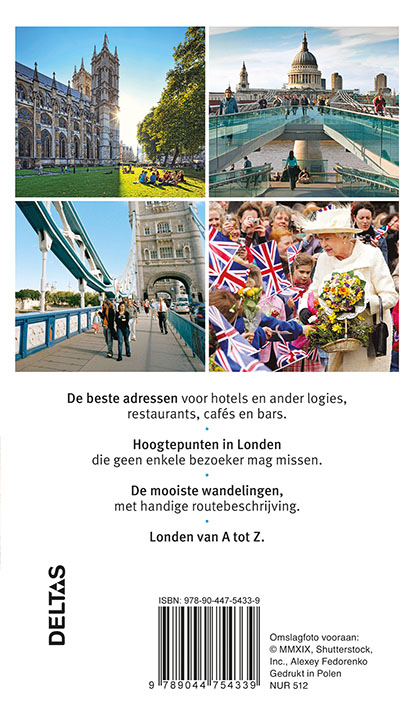 De beste adressen voor hotels en ander logies, restaurants, cafés en bars.

•

Hoogtepunten in Londen die geen enkele bezoeker mag missen.

•

De mooiste wandelingen, met handige routebeschrijving.

•

Londen van A tot Z.

DELTAS

ISBN: 978-90-447-5433-9

9 789044 754339

Omslagfoto vooraan:
© MMXIX, Shutterstock, Inc., Alexey Fedorenko
Gedrukt in Polen
NUR 512